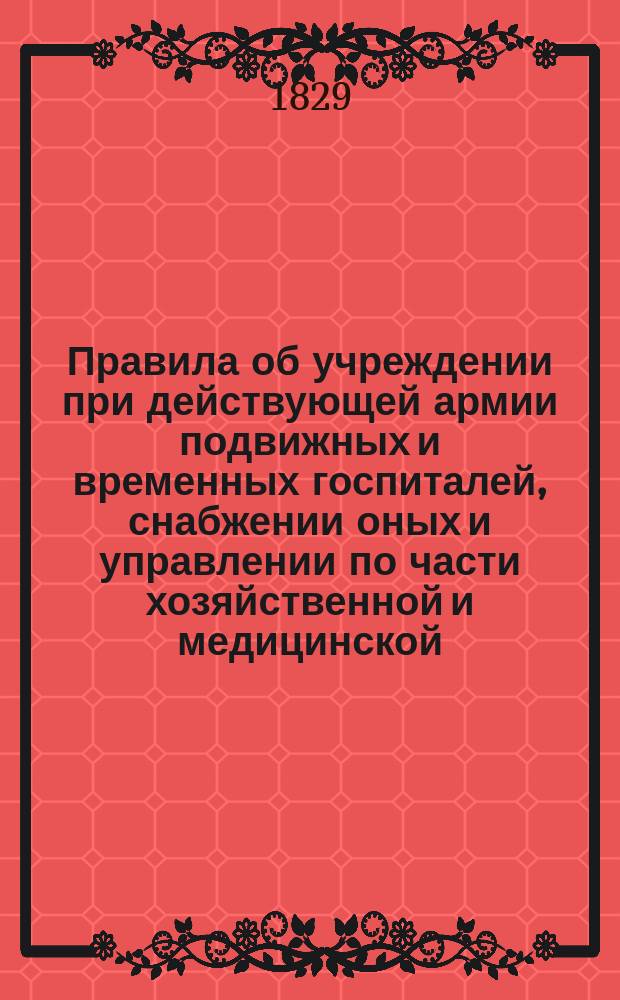 1829

Правила об учреждении при действующей армии подвижных и временных госпиталей, снабжении оных и управлении по части хозяйственной и медицинской